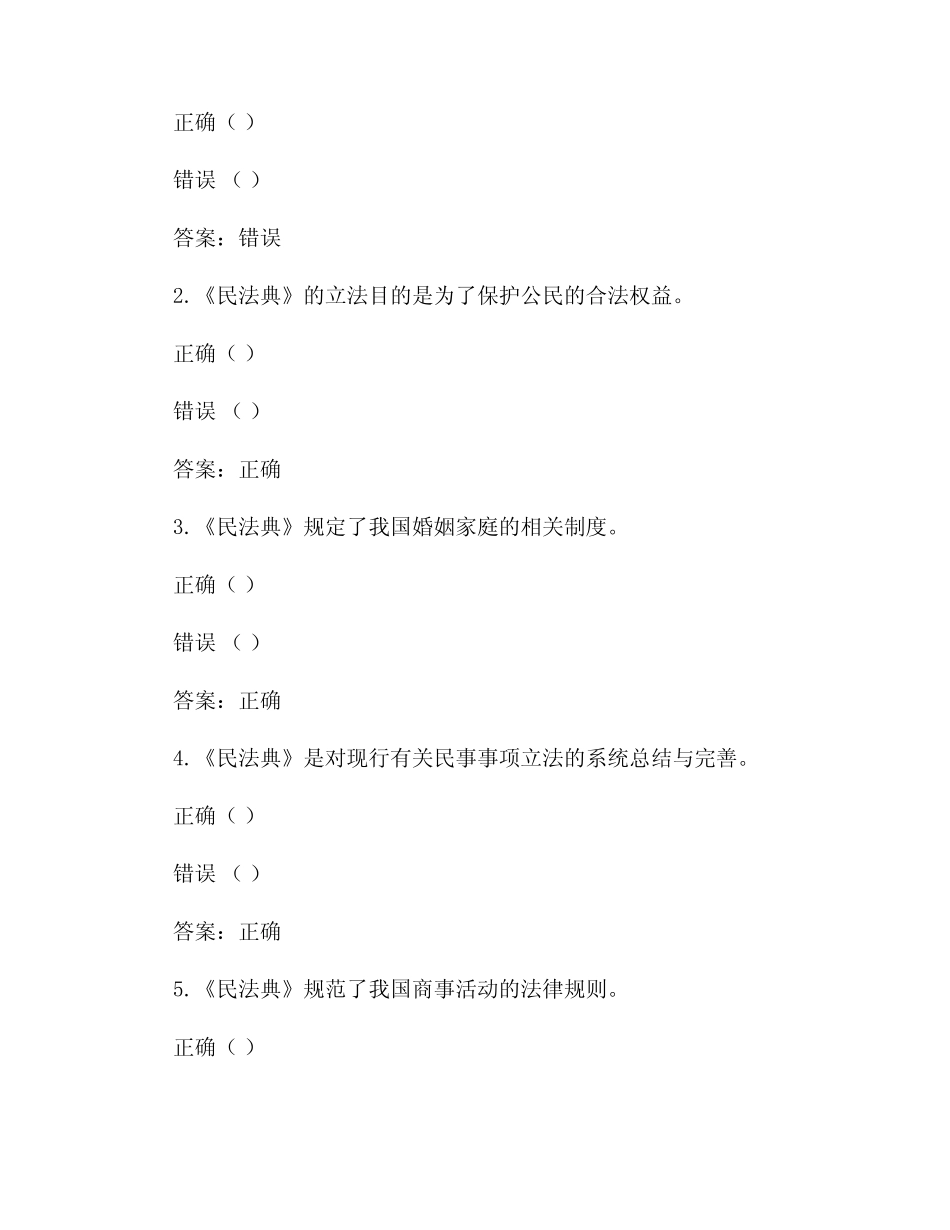 正确（）

错误（）

答案：错误

2.《民法典》的立法目的是为了保护公民的合法权益。

正确（）

错误（）

答案：正确

3.《民法典》规定了我国婚姻家庭的相关制度。

正确（）

错误（）

答案：正确

4.《民法典》是对现行有关民事事项立法的系统总结与完善。

正确（）

错误（）

答案：正确

5.《民法典》规范了我国商事活动的法律规则。

正确（）